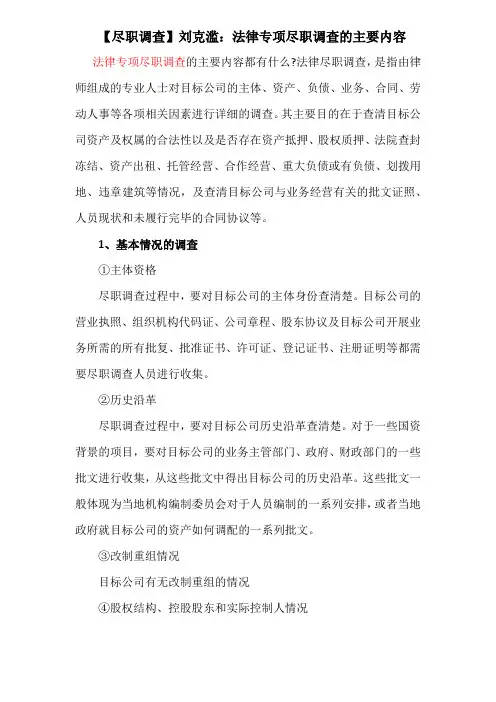 【尽职调查】刘克滥：法律专项尽职调查的主要内容

法律专项尽职调查的主要内容都有什么?法律尽职调查，是指由律师组成的专业人士对目标公司的主体、资产、负债、业务、合同、劳动人事等各项相关因素进行详细的调查。其主要目的在于查清目标公司资产及权属的合法性以及是否存在资产抵押、股权质押、法院查封冻结、资产出租、托管经营、合作经营、重大负债或有负债、划拨用地、违章建筑等情况，及查清目标公司与业务经营有关的批文证照、人员现状和未履行完毕的合同协议等。

1、基本情况的调查

①主体资格

尽职调查过程中，要对目标公司的主体身份查清楚。目标公司的营业执照、组织机构代码证、公司章程、股东协议及目标公司开展业务所需的所有批复、批准证书、许可证、登记证书、注册证明等都需要尽职调查人员进行收集。

②历史沿革

尽职调查过程中，要对目标公司历史沿革查清楚。对于一些国资背景的项目，要对目标公司的业务主管部门、政府、财政部门的一些批文进行收集，从这些批文中得出目标公司的历史沿革。这些批文一般体现为当地机构编制委员会对于人员编制的一系列安排，或者当地政府就目标公司的资产如何调配的一系列批文。

③改制重组情况

目标公司有无改制重组的情况

④股权结构、控股股东和实际控制人情况